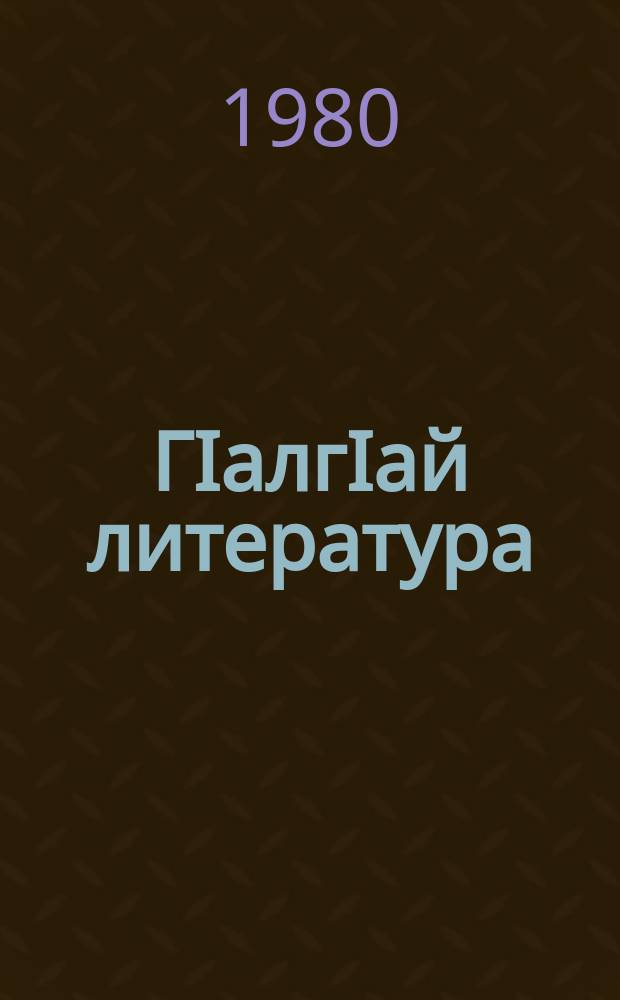 1980

ГIалгIай литература